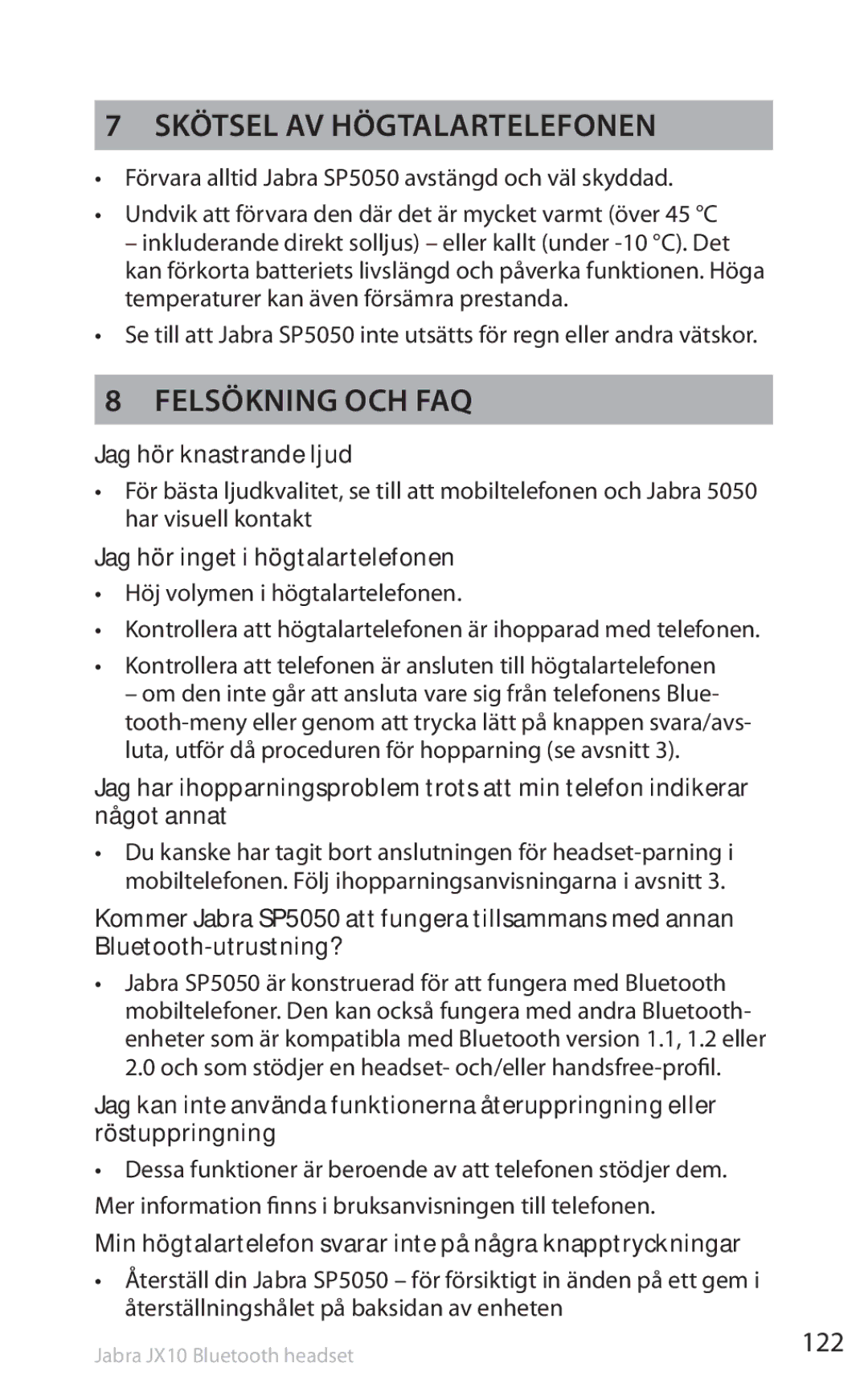 7 SKÖTSEL AV HÖGTALARTELEFONEN

• Förvara alltid Jabra SP5050 avstängd och väl skyddad.

• Undvik att förvara den där det är mycket varmt (över 45 °C – inkluderande direkt solljus) – eller kallt (under -10 °C). Det kan förkorta batteriets livslängd och påverka funktionen. Höga temperaturer kan även försämra prestanda.

• Se till att Jabra SP5050 inte utsätts för regn eller andra vätskor.

8 FELSÖKNING OCH FAQ

Jag hör knastrande ljud

• För bästa ljudkvalitet, se till att mobiltelefonen och Jabra 5050 har visuell kontakt

Jag hör inget i högtalartelefonen

• Höj volymen i högtalartelefonen.

• Kontrollera att högtalartelefonen är ihopparad med telefonen.

• Kontrollera att telefonen är ansluten till högtalartelefonen – om den inte går att ansluta vare sig från telefonens Bluetooth-meny eller genom att trycka lätt på knappen svara/avsluta, utför då proceduren för hopparning (se avsnitt 3).

Jag har ihopparningsproblem trots att min telefon indikerar något annat

• Du kanske har tagit bort anslutningen för headset-parning i mobiltelefonen. Följ ihopparningsanvisningarna i avsnitt 3.

Kommer Jabra SP5050 att fungera tillsammans med annan Bluetooth-utrustning?

• Jabra SP5050 är konstruerad för att fungera med Bluetooth mobiltelefoner. Den kan också fungera med andra Bluetooth-enheter som är kompatibla med Bluetooth version 1.1, 1.2 eller 2.0 och som stödjer en headset- och/eller handsfree-profil.

Jag kan inte använda funktionerna återuppringning eller röstuppringning

• Dessa funktioner är beroende av att telefonen stödjer dem.

Mer information finns i bruksanvisningen till telefonen.

Min högtalartelefon svarar inte på några knapptryckningar

• Återställ din Jabra SP5050 – för försiktigt in änden på ett gem i återställningshålet på baksidan av enheten

Jabra JX10 Bluetooth headset

122